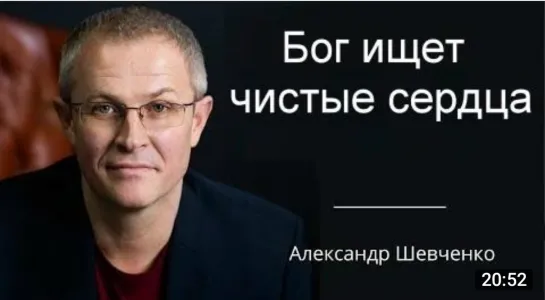 Бог ищет чистые сердца

Александр Шевченко

20:52